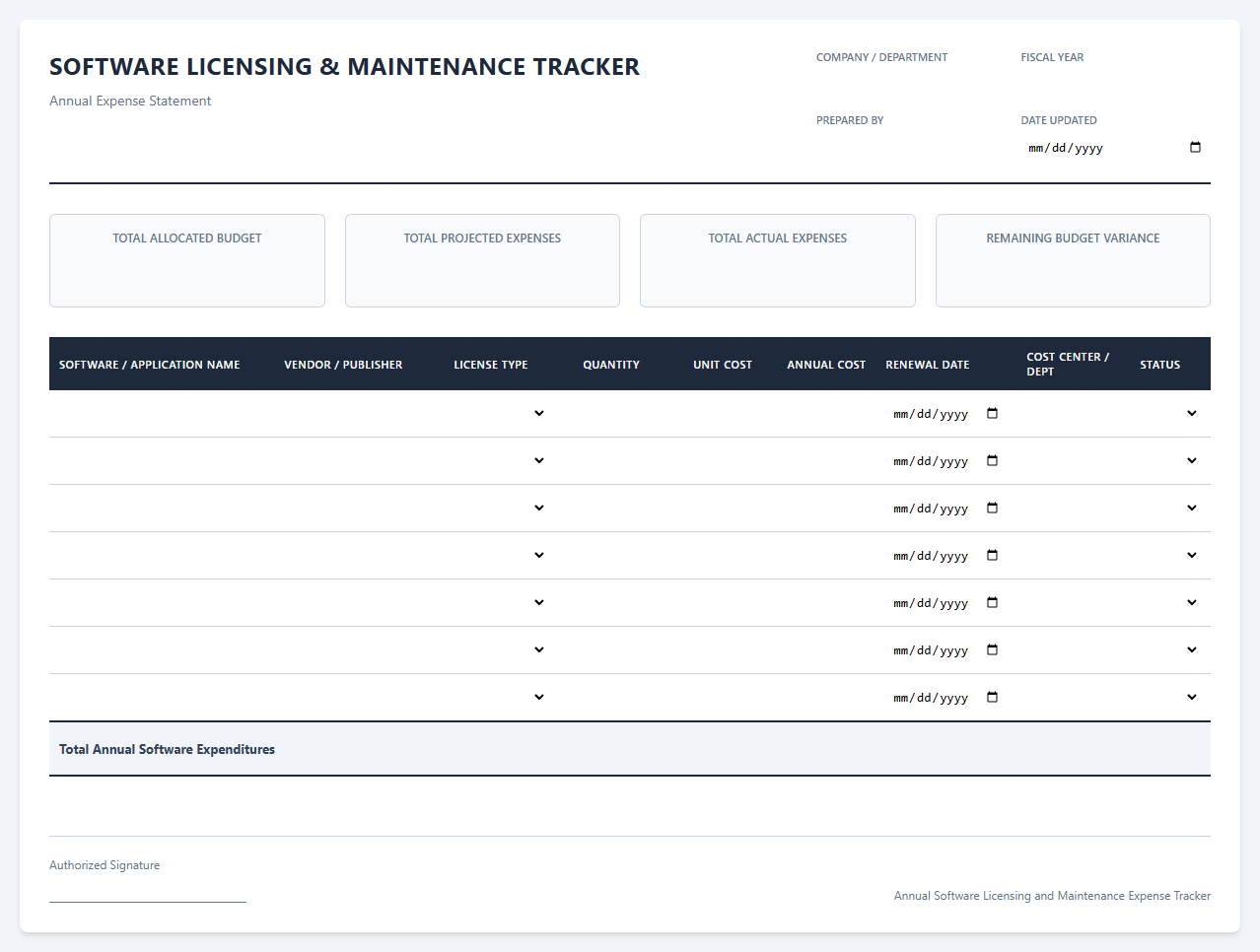 SOFTWARE LICENSING & MAINTENANCE TRACKER

Annual Expense Statement

COMPANY / DEPARTMENT

FISCAL YEAR

PREPARED BY

DATE UPDATED

mm/dd/yyyy

TOTAL ALLOCATED BUDGET

TOTAL PROJECTED EXPENSES

TOTAL ACTUAL EXPENSES

REMAINING BUDGET VARIANCE

| SOFTWARE / APPLICATION NAME | VENDOR / PUBLISHER | LICENSE TYPE | QUANTITY | UNIT COST | ANNUAL COST | RENEWAL DATE | COST CENTER / DEPT | STATUS |
|---|---|---|---|---|---|---|---|---|
| | | | | | | mm/dd/yyyy | | |
| | | | | | | mm/dd/yyyy | | |
| | | | | | | mm/dd/yyyy | | |
| | | | | | | mm/dd/yyyy | | |
| | | | | | | mm/dd/yyyy | | |
| | | | | | | mm/dd/yyyy | | |
| | | | | | | mm/dd/yyyy | | |
| Total Annual Software Expenditures | | | | | | | | |

Authorized Signature

Annual Software Licensing and Maintenance Expense Tracker